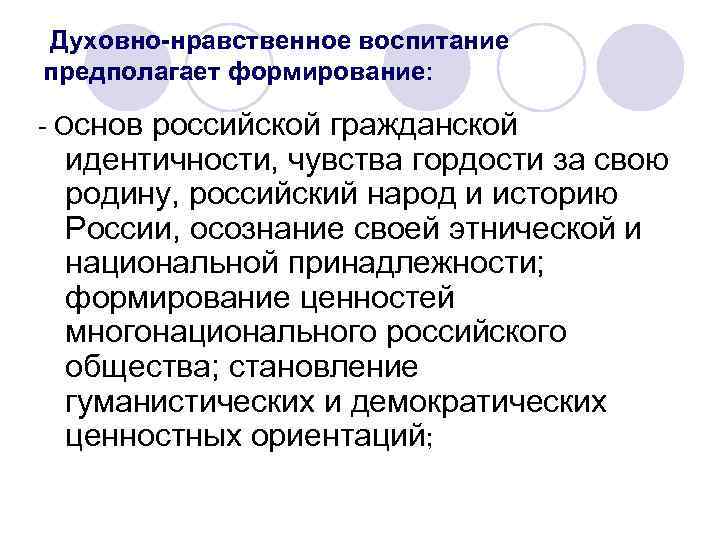 Духовно-нравственное воспитание предполагает формирование:

- Основ российской гражданской идентичности, чувства гордости за свою родину, российский народ и историю России, осознание своей этнической и национальной принадлежности; формирование ценностей многонационального российского общества; становление гуманистических и демократических ценностных ориентаций;